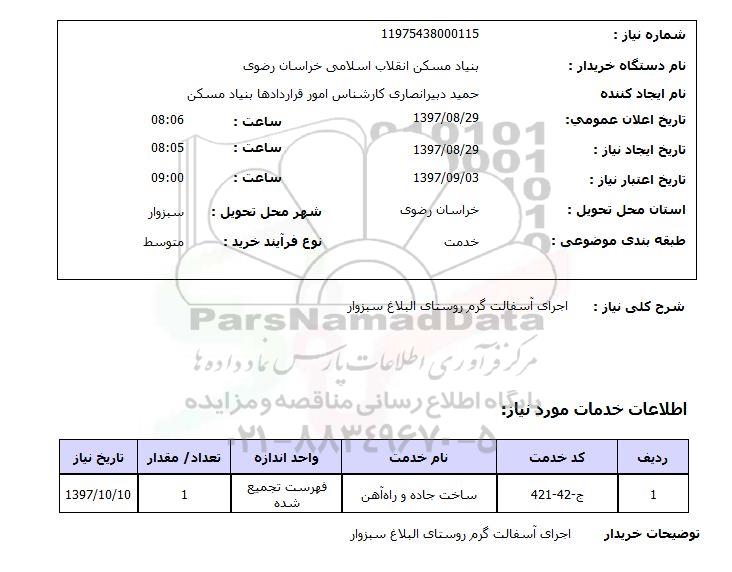 شماره نیاز : 11975438000115

نام دستگاه خریدار : بنیاد مسکن انقلاب اسلامی خراسان رضوی

نام ایجاد کننده حمید دبیرانصاری کارشناس امور قراردادها بنیاد مسکن

تاریخ اعلان عمومی: 1397/08/29 ساعت : 08:06

تاریخ ایجاد نیاز : 1397/08/29 ساعت : 08:05

تاریخ اعتبار نیاز : 1397/09/03 ساعت : 09:00

استان محل تحویل : خراسان رضوی شهر محل تحویل : سبزوار

طبقه بندی موضوعی : خدمت نوع فرآیند خرید : متوسط

شرح کلی نیاز : اجرای آسفالت گرم روستای البلاغ سبزوار

ParsNamadData

مرکز فرآوری اطلاعات پارس نماد داده ها

پایگاه اطلاع رسانی مناقصه و مزایده

۰۲۱-۸۸۳۴۹۶۷۰-۵

اطلاعات خدمات مورد نیاز:

| ردیف | کد خدمت | نام خدمت | واحد اندازه | تعداد/ مقدار | تاریخ نیاز |
|---|---|---|---|---|---|
| 1 | ج-42-421 | ساخت جاده و راه‌آهن | فهرست تجمیع شده | 1 | 1397/10/10 |

توضیحات خریدار اجرای آسفالت گرم روستای البلاغ سبزوار